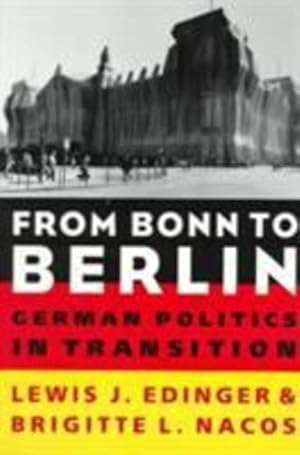 FROM BONN TO BERLIN

GERMAN POLITICS IN TRANSITION

LEWIS J. EDINGER & BRIGITTE L. NACOS